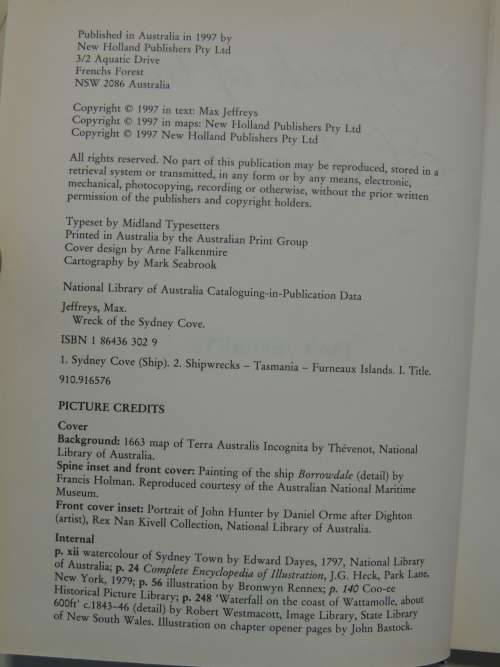 Published in Australia in 1997 by
New Holland Publishers Pty Ltd
3/2 Aquatic Drive
Frenchs Forest
NSW 2086 Australia

Copyright © 1997 in text: Max Jeffreys
Copyright © 1997 in maps: New Holland Publishers Pty Ltd
Copyright © 1997 New Holland Publishers Pty Ltd

All rights reserved. No part of this publication may be reproduced, stored in a retrieval system or transmitted, in any form or by any means, electronic, mechanical, photocopying, recording or otherwise, without the prior written permission of the publishers and copyright holders.

Typeset by Midland Typesetters
Printed in Australia by the Australian Print Group
Cover design by Arne Falkenmire
Cartography by Mark Seabrook

National Library of Australia Cataloguing-in-Publication Data

Jeffreys, Max.
Wreck of the Sydney Cove.

ISBN 1 86436 302 9

1. Sydney Cove (Ship). 2. Shipwrecks – Tasmania – Furneaux Islands. I. Title.

910.916576

PICTURE CREDITS

Cover

Background: 1663 map of Terra Australis Incognita by Thévenot, National Library of Australia.

Spine inset and front cover: Painting of the ship Borrowdale (detail) by Francis Holman. Reproduced courtesy of the Australian National Maritime Museum.

Front cover inset: Portrait of John Hunter by Daniel Orme after Dighton (artist), Rex Nan Kivell Collection, National Library of Australia.

Internal

p. xii watercolour of Sydney Town by Edward Dayes, 1797, National Library of Australia; p. 24 Complete Encyclopedia of Illustration, J.G. Heck, Park Lane, New York, 1979; p. 56 illustration by Bronwyn Rennex; p. 140 Coo-ee Historical Picture Library; p. 248 'Waterfall on the coast of Wattamolle, about 600ft' c.1843–46 (detail) by Robert Westmacott, Image Library, State Library of New South Wales. Illustration on chapter opener pages by John Bastock.